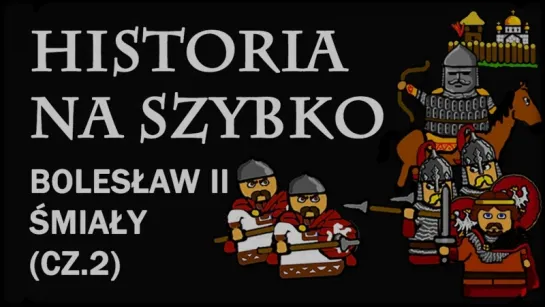 HISTORIA NA SZYBKO

BOLESŁAW II ŚMIAŁY (CZ.2)